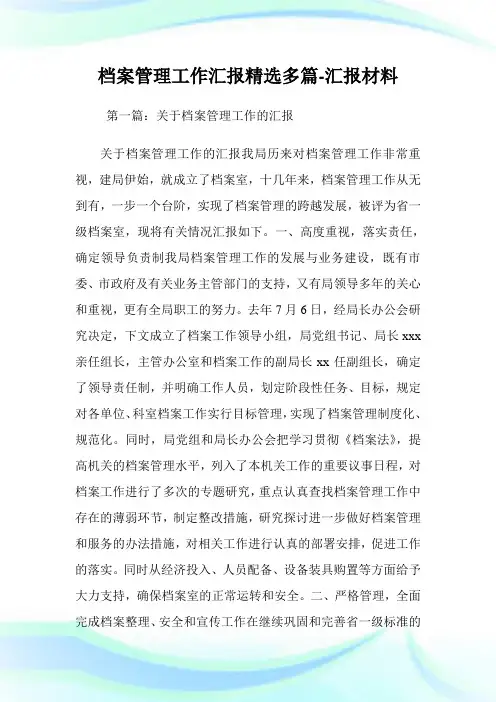 档案管理工作汇报精选多篇-汇报材料

第一篇：关于档案管理工作的汇报

关于档案管理工作的汇报我局历来对档案管理工作非常重视，建局伊始，就成立了档案室，十几年来，档案管理工作从无到有，一步一个台阶，实现了档案管理的跨越发展，被评为省一级档案室，现将有关情况汇报如下。一、高度重视，落实责任，确定领导负责制我局档案管理工作的发展与业务建设，既有市委、市政府及有关业务主管部门的支持，又有局领导多年的关心和重视，更有全局职工的努力。去年7月6日，经局长办公会研究决定，下文成立了档案工作领导小组，局党组书记、局长xxx亲任组长，主管办公室和档案工作的副局长xx任副组长，确定了领导责任制，并明确工作人员，划定阶段性任务、目标，规定对各单位、科室档案工作实行目标管理，实现了档案管理制度化、规范化。同时，局党组和局长办公会把学习贯彻《档案法》，提高机关的档案管理水平，列入了本机关工作的重要议事日程，对档案工作进行了多次的专题研究，重点认真查找档案管理工作中存在的薄弱环节，制定整改措施，研究探讨进一步做好档案管理和服务的办法措施，对相关工作进行认真的部署安排，促进工作的落实。同时从经济投入、人员配备、设备装具购置等方面给予大力支持，确保档案室的正常运转和安全。二、严格管理，全面完成档案整理、安全和宣传工作在继续巩固和完善省一级标准的